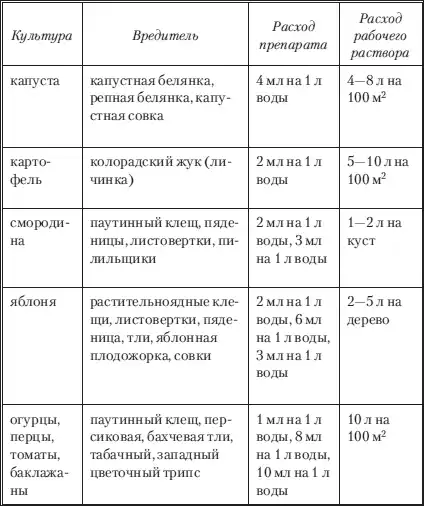 | Культура | Вредитель | Расход препарата | Расход рабочего раствора |
|---|---|---|---|
| капуста | капустная белянка, репная белянка, капустная совка | 4 мл на 1 л воды | 4—8 л на 100 $м^2$ |
| картофель | колорадский жук (личинка) | 2 мл на 1 л воды | 5—10 л на 100 $м^2$ |
| смородина | паутинный клещ, пяденицы, листовертки, пилильщики | 2 мл на 1 л воды, 3 мл на 1 л воды | 1—2 л на куст |
| яблоня | растительноядные клещи, листовертки, пяденица, тли, яблонная плодожорка, совки | 2 мл на 1 л воды, 6 мл на 1 л воды, 3 мл на 1 л воды | 2—5 л на дерево |
| огурцы, перцы, томаты, баклажаны | паутинный клещ, персиковая, бахчевая тли, табачный, западный цветочный трипс | 1 мл на 1 л воды, 8 мл на 1 л воды, 10 мл на 1 л воды | 10 л на 100 $м^2$ |